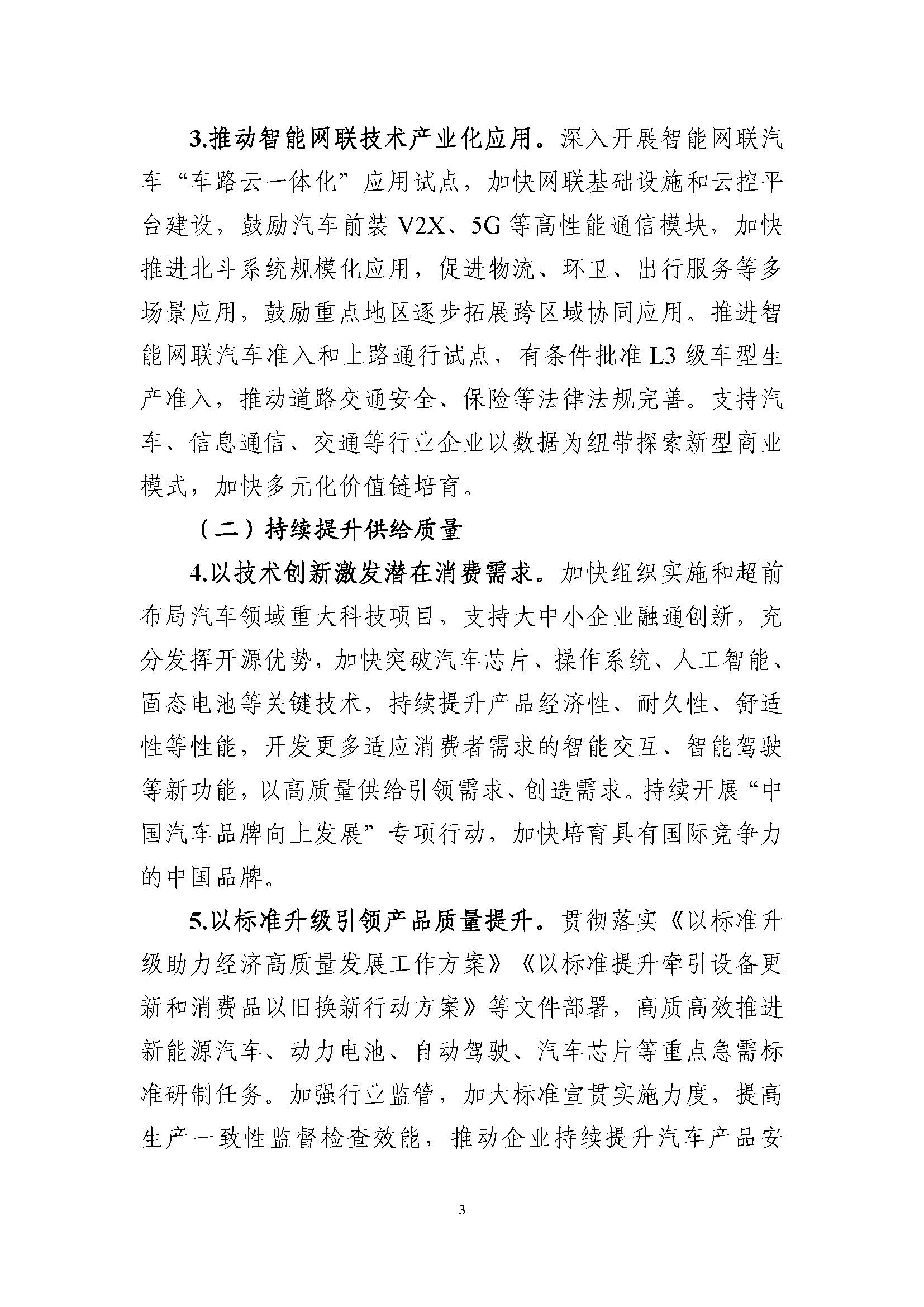 3.推动智能网联技术产业化应用。深入开展智能网联汽车“车路云一体化”应用试点，加快网联基础设施和云控平台建设，鼓励汽车前装 V2X、5G 等高性能通信模块，加快推进北斗系统规模化应用，促进物流、环卫、出行服务等多场景应用，鼓励重点地区逐步拓展跨区域协同应用。推进智能网联汽车准入和上路通行试点，有条件批准 L3 级车型生产准入，推动道路交通安全、保险等法律法规完善。支持汽车、信息通信、交通等行业企业以数据为纽带探索新型商业模式，加快多元化价值链培育。

（二）持续提升供给质量

4.以技术创新激发潜在消费需求。加快组织实施和超前布局汽车领域重大科技项目，支持大中小企业融通创新，充分发挥开源优势，加快突破汽车芯片、操作系统、人工智能、固态电池等关键技术，持续提升产品经济性、耐久性、舒适性等性能，开发更多适应消费者需求的智能交互、智能驾驶等新功能，以高质量供给引领需求、创造需求。持续开展“中国汽车品牌向上发展”专项行动，加快培育具有国际竞争力的中国品牌。

5.以标准升级引领产品质量提升。贯彻落实《以标准升级助力经济高质量发展工作方案》《以标准提升牵引设备更新和消费品以旧换新行动方案》等文件部署，高质高效推进新能源汽车、动力电池、自动驾驶、汽车芯片等重点急需标准研制任务。加强行业监管，加大标准宣贯实施力度，提高生产一致性监督检查效能，推动企业持续提升汽车产品安

3